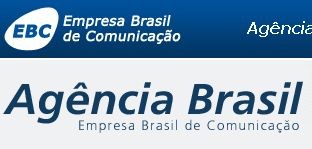 EBC Empresa Brasil de Comunicação

Agência

Agência Brasil
Empresa Brasil de Comunicação